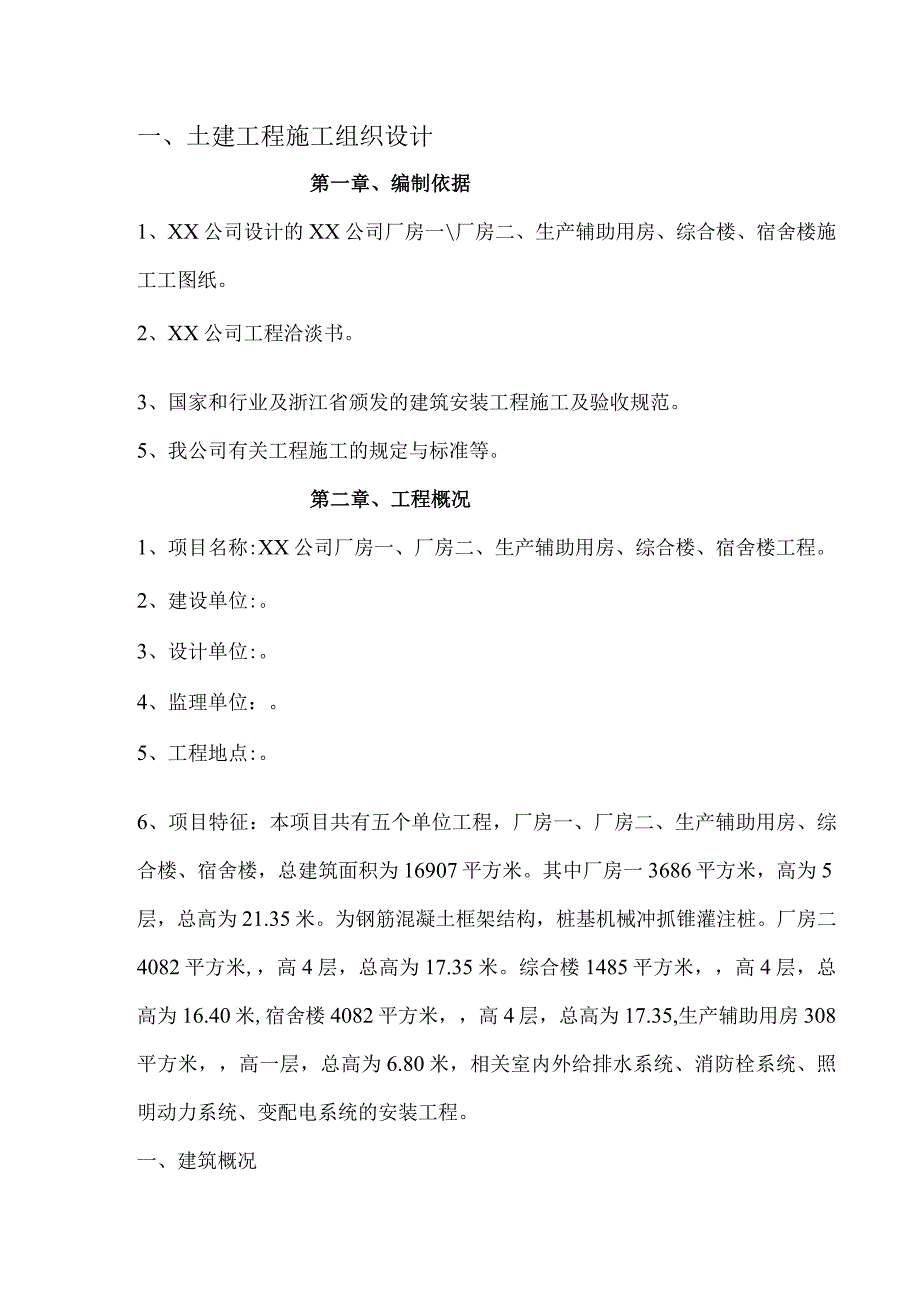 一、土建工程施工组织设计

第一章、编制依据

1、XX公司设计的XX公司厂房一\厂房二、生产辅助用房、综合楼、宿舍楼施工工图纸。

2、XX公司工程洽淡书。

3、国家和行业及浙江省颁发的建筑安装工程施工及验收规范。

5、我公司有关工程施工的规定与标准等。

第二章、工程概况

1、项目名称:XX公司厂房一、厂房二、生产辅助用房、综合楼、宿舍楼工程。

2、建设单位:。

3、设计单位:。

4、监理单位：。

5、工程地点:。

6、项目特征：本项目共有五个单位工程，厂房一、厂房二、生产辅助用房、综合楼、宿舍楼，总建筑面积为16907平方米。其中厂房一3686平方米，高为5层，总高为21.35米。为钢筋混凝土框架结构，桩基机械冲抓锥灌注桩。厂房二4082平方米,，高4层，总高为17.35米。综合楼1485平方米，，高4层，总高为16.40米,宿舍楼4082平方米，，高4层，总高为17.35,生产辅助用房308平方米，，高一层，总高为6.80米，相关室内外给排水系统、消防栓系统、照明动力系统、变配电系统的安装工程。

一、建筑概况